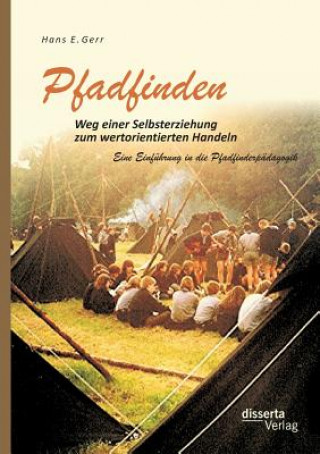 Hans E. Gerr

Pfadfinden

Weg einer Selbsterziehung zum wertorientierten Handeln

Eine Einführung in die Pfadfinderpädagogik

disserta Verlag